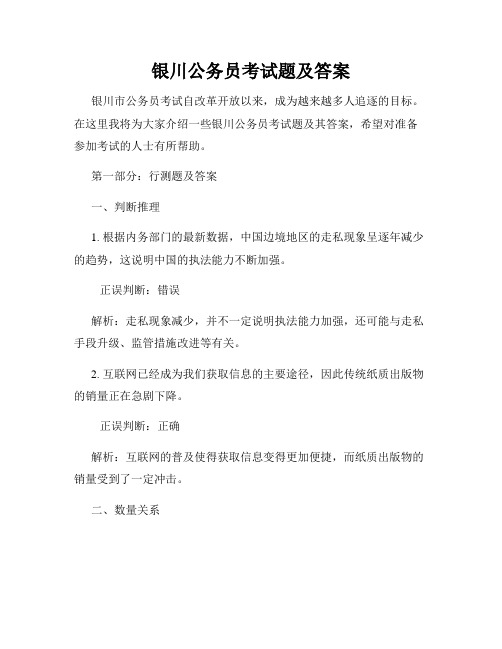 银川公务员考试题及答案

银川市公务员考试自改革开放以来，成为越来越多人追逐的目标。在这里我将为大家介绍一些银川公务员考试题及其答案，希望对准备参加考试的人士有所帮助。

第一部分：行测题及答案

一、判断推理

1. 根据内务部门的最新数据，中国边境地区的走私现象呈逐年减少的趋势，这说明中国的执法能力不断加强。

正误判断：错误

解析：走私现象减少，并不一定说明执法能力加强，还可能与走私手段升级、监管措施改进等有关。

2. 互联网已经成为我们获取信息的主要途径，因此传统纸质出版物的销量正在急剧下降。

正误判断：正确

解析：互联网的普及使得获取信息变得更加便捷，而纸质出版物的销量受到了一定冲击。

二、数量关系